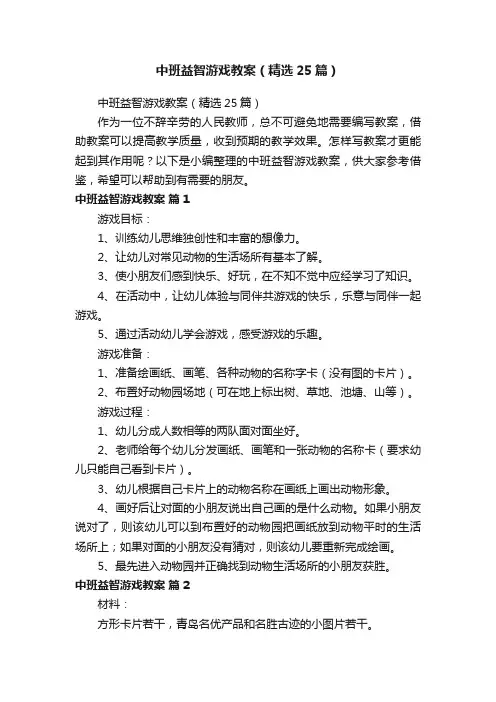 中班益智游戏教案（精选25篇）

中班益智游戏教案（精选25篇）

作为一位不辞辛劳的人民教师，总不可避免地需要编写教案，借助教案可以提高教学质量，收到预期的教学效果。怎样写教案才更能起到其作用呢？以下是小编整理的中班益智游戏教案，供大家参考借鉴，希望可以帮助到有需要的朋友。

中班益智游戏教案 篇1

游戏目标：

1、训练幼儿思维独创性和丰富的想像力。

2、让幼儿对常见动物的生活场所有基本了解。

3、使小朋友们感到快乐、好玩，在不知不觉中应经学习了知识。

4、在活动中，让幼儿体验与同伴共游戏的快乐，乐意与同伴一起游戏。

5、通过活动幼儿学会游戏，感受游戏的乐趣。

游戏准备：

1、准备绘画纸、画笔、各种动物的名称字卡（没有图的卡片）。

2、布置好动物园场地（可在地上标出树、草地、池塘、山等）。

游戏过程：

1、幼儿分成人数相等的两队面对面坐好。

2、老师给每个幼儿分发画纸、画笔和一张动物的名称卡（要求幼儿只能自己看到卡片）。

3、幼儿根据自己卡片上的动物名称在画纸上画出动物形象。

4、画好后让对面的小朋友说出自己画的是什么动物。如果小朋友说对了，则该幼儿可以到布置好的动物园把画纸放到动物平时的生活场所上；如果对面的小朋友没有猜对，则该幼儿要重新完成绘画。

5、最先进入动物园并正确找到动物生活场所的小朋友获胜。

中班益智游戏教案 篇2

材料：

方形卡片若干，青岛名优产品和名胜古迹的小图片若干。